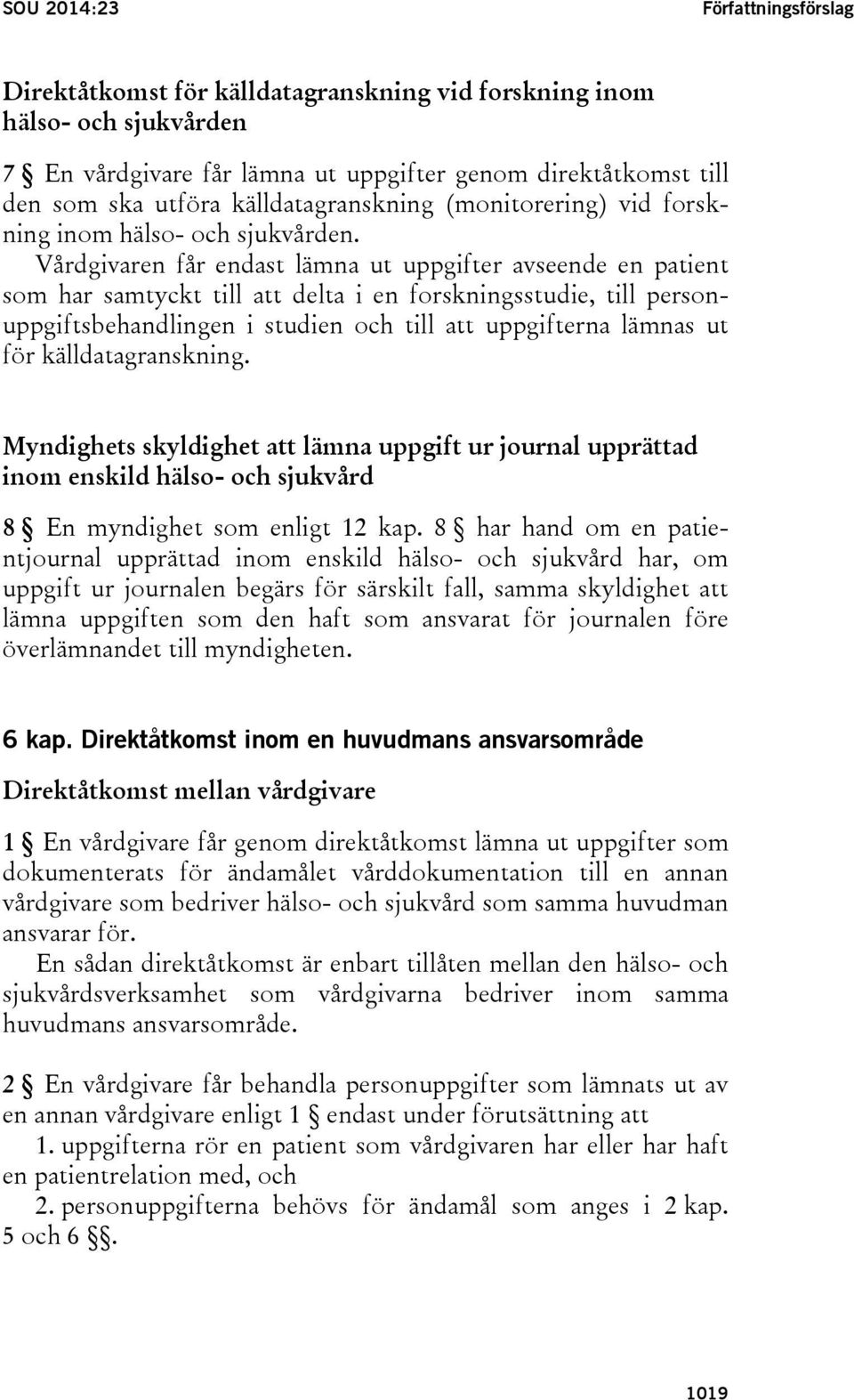 SOU 2014:23

Författningsförslag

Direktåtkomst för källdatagranskning vid forskning inom hälso- och sjukvården

7 § En vårdgivare får lämna ut uppgifter genom direktåtkomst till den som ska utföra källdatagranskning (monitorering) vid forskning inom hälso- och sjukvården.

Vårdgivaren får endast lämna ut uppgifter avseende en patient som har samtyckt till att delta i en forskningsstudie, till personuppgiftsbehandlingen i studien och till att uppgifterna lämnas ut för källdatagranskning.

Myndighets skyldighet att lämna uppgift ur journal upprättad inom enskild hälso- och sjukvård

8 § En myndighet som enligt 12 kap. 8 § har hand om en patientjournal upprättad inom enskild hälso- och sjukvård har, om uppgift ur journalen begärs för särskilt fall, samma skyldighet att lämna uppgiften som den haft som ansvarat för journalen före överlämnandet till myndigheten.

6 kap. Direktåtkomst inom en huvudmans ansvarsområde

Direktåtkomst mellan vårdgivare

1 § En vårdgivare får genom direktåtkomst lämna ut uppgifter som dokumenterats för ändamålet vårddokumentation till en annan vårdgivare som bedriver hälso- och sjukvård som samma huvudman ansvarar för.

En sådan direktåtkomst är enbart tillåten mellan den hälso- och sjukvårdsverksamhet som vårdgivarna bedriver inom samma huvudmans ansvarsområde.

2 § En vårdgivare får behandla personuppgifter som lämnats ut av en annan vårdgivare enligt 1 § endast under förutsättning att

1. uppgifterna rör en patient som vårdgivaren har eller har haft en patientrelation med, och

2. personuppgifterna behövs för ändamål som anges i 2 kap. 5 och 6 §§.

1019